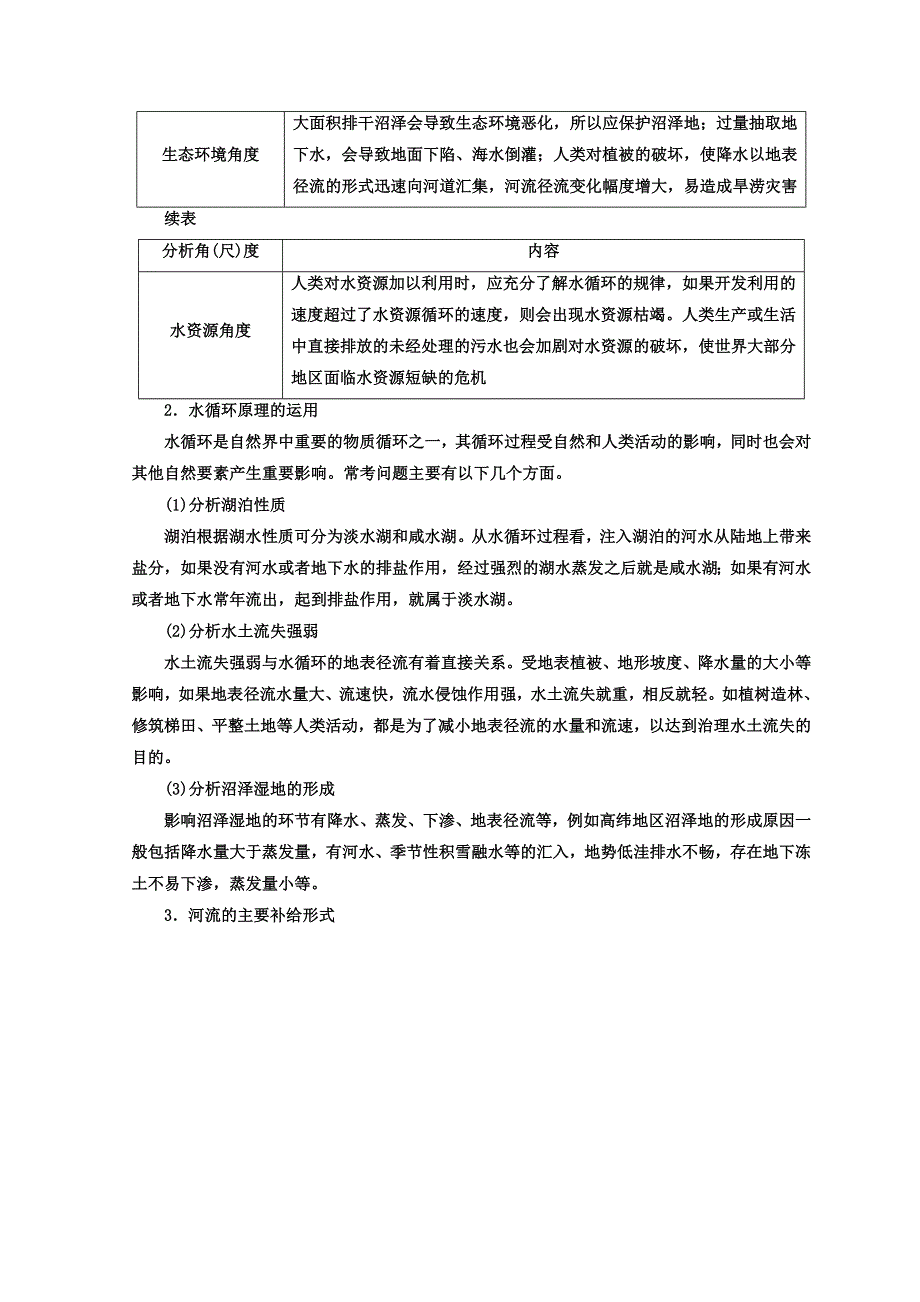 | 生态环境角度 | 大面积排干沼泽会导致生态环境恶化，所以应保护沼泽地；过量抽取地下水，会导致地面下陷、海水倒灌；人类对植被的破坏，使降水以地表径流的形式迅速向河道汇集，河流径流变化幅度增大，易造成旱涝灾害 |
|---|---|

续表

| 分析角(尺)度 | 内容 |
|---|---|
| 水资源角度 | 人类对水资源加以利用时，应充分了解水循环的规律，如果开发利用的速度超过了水资源循环的速度，则会出现水资源枯竭。人类生产或生活中直接排放的未经处理的污水也会加剧对水资源的破坏，使世界大部分地区面临水资源短缺的危机 |

2．水循环原理的运用

水循环是自然界中重要的物质循环之一，其循环过程受自然和人类活动的影响，同时也会对其他自然要素产生重要影响。常考问题主要有以下几个方面。

(1)分析湖泊性质

湖泊根据湖水性质可分为淡水湖和咸水湖。从水循环过程看，注入湖泊的河水从陆地上带来盐分，如果没有河水或者地下水的排盐作用，经过强烈的湖水蒸发之后就是咸水湖；如果有河水或者地下水常年流出，起到排盐作用，就属于淡水湖。

(2)分析水土流失强弱

水土流失强弱与水循环的地表径流有着直接关系。受地表植被、地形坡度、降水量的大小等影响，如果地表径流水量大、流速快，流水侵蚀作用强，水土流失就重，相反就轻。如植树造林、修筑梯田、平整土地等人类活动，都是为了减小地表径流的水量和流速，以达到治理水土流失的目的。

(3)分析沼泽湿地的形成

影响沼泽湿地的环节有降水、蒸发、下渗、地表径流等，例如高纬地区沼泽地的形成原因一般包括降水量大于蒸发量，有河水、季节性积雪融水等的汇入，地势低洼排水不畅，存在地下冻土不易下渗，蒸发量小等。

3．河流的主要补给形式